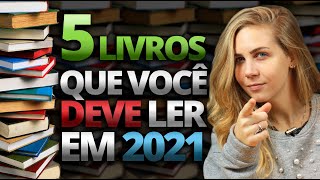 5 LIVROS
QUE VOCÊ
DEVE LER
EM 2021